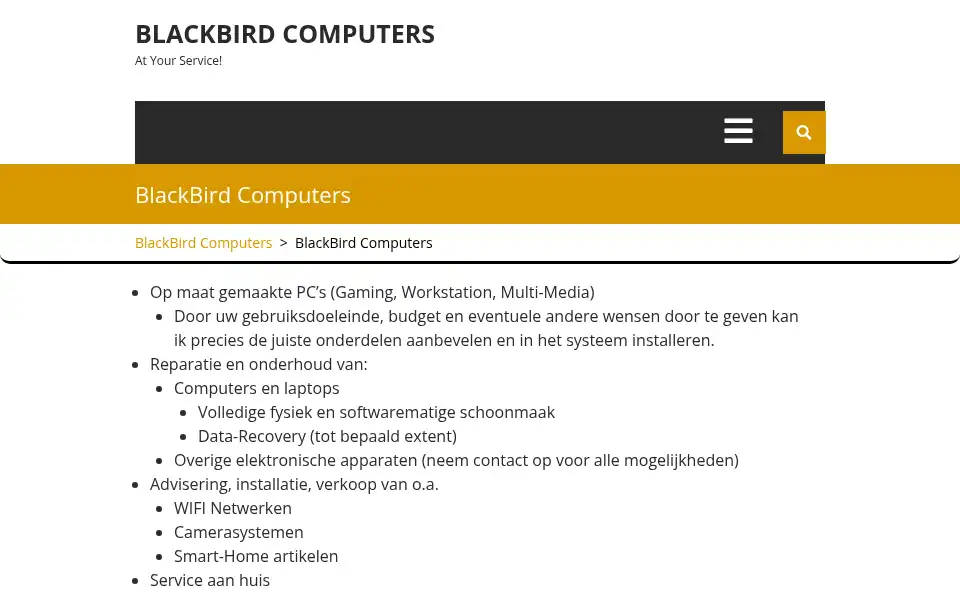 BLACKBIRD COMPUTERS
At Your Service!

BlackBird Computers

BlackBird Computers > BlackBird Computers

- Op maat gemaakte PC's (Gaming, Workstation, Multi-Media)
  - Door uw gebruiksdoeleinde, budget en eventuele andere wensen door te geven kan ik precies de juiste onderdelen aanbevelen en in het systeem installeren.
- Reparatie en onderhoud van:
  - Computers en laptops
    - Volledige fysiek en softwarematige schoonmaak
    - Data-Recovery (tot bepaald extent)
  - Overige elektronische apparaten (neem contact op voor alle mogelijkheden)
- Advisering, installatie, verkoop van o.a.
  - WIFI Netwerken
  - Camerasystemen
  - Smart-Home artikelen
- Service aan huis